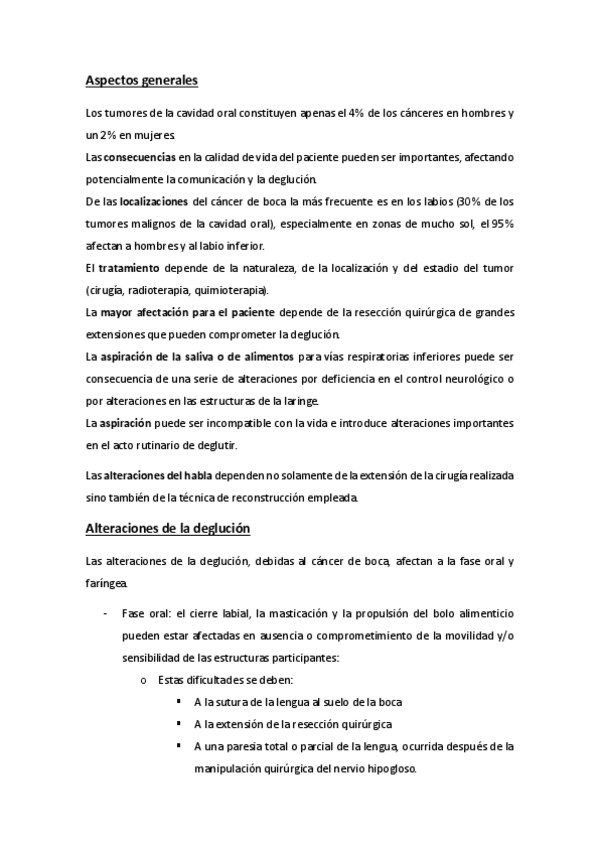 Aspectos generales

Los tumores de la cavidad oral constituyen apenas el 4% de los cánceres en hombres y un 2% en mujeres.
Las consecuencias en la calidad de vida del paciente pueden ser importantes, afectando potencialmente la comunicación y la deglución.
De las localizaciones del cáncer de boca la más frecuente es en los labios (30% de los tumores malignos de la cavidad oral), especialmente en zonas de mucho sol, el 95% afectan a hombres y al labio inferior.
El tratamiento depende de la naturaleza, de la localización y del estadio del tumor (cirugía, radioterapia, quimioterapia).
La mayor afectación para el paciente depende de la resección quirúrgica de grandes extensiones que pueden comprometer la deglución.
La aspiración de la saliva o de alimentos para vías respiratorias inferiores puede ser consecuencia de una serie de alteraciones por deficiencia en el control neurológico o por alteraciones en las estructuras de la laringe.
La aspiración puede ser incompatible con la vida e introduce alteraciones importantes en el acto rutinario de deglutir.

Las alteraciones del habla dependen no solamente de la extensión de la cirugía realizada sino también de la técnica de reconstrucción empleada.

Alteraciones de la deglución

Las alteraciones de la deglución, debidas al cáncer de boca, afectan a la fase oral y faríngea.

- Fase oral: el cierre labial, la masticación y la propulsión del bolo alimenticio pueden estar afectadas en ausencia o comprometimiento de la movilidad y/o sensibilidad de las estructuras participantes:
  o Estas dificultades se deben:
    ▪ A la sutura de la lengua al suelo de la boca
    ▪ A la extensión de la resección quirúrgica
    ▪ A una paresia total o parcial de la lengua, ocurrida después de la manipulación quirúrgica del nervio hipogloso.